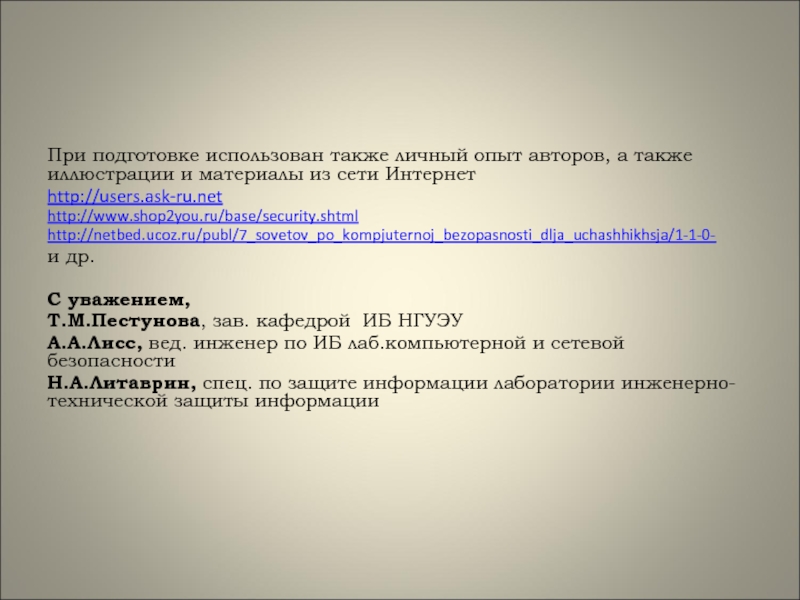 При подготовке использован также личный опыт авторов, а также иллюстрации и материалы из сети Интернет

http://users.ask-ru.net
http://www.shop2you.ru/base/security.shtml
http://netbed.ucoz.ru/publ/7_sovetov_po_kompjuternoj_bezopasnosti_dlja_uchashhikhsja/1-1-0-
и др.

С уважением,
Т.М.Пестунова, зав. кафедрой ИБ НГУЭУ
А.А.Лисс, вед. инженер по ИБ лаб.компьютерной и сетевой безопасности
Н.А.Литаврин, спец. по защите информации лаборатории инженерно-технической защиты информации